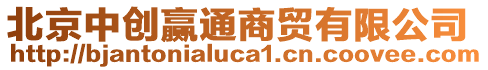 北京中创赢通商贸有限公司
http://bjantonialuca1.cn.coovee.com